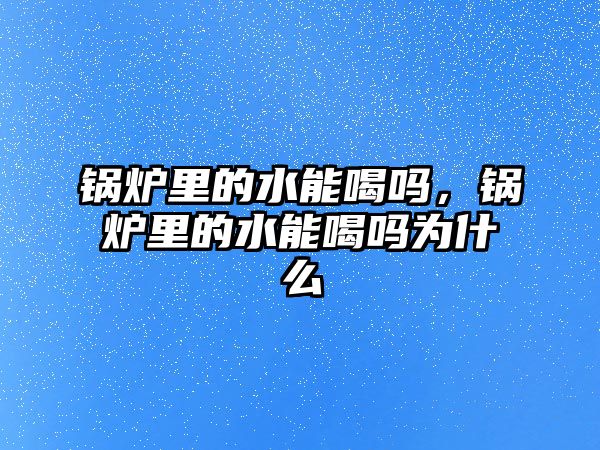 锅炉里的水能喝吗，锅炉里的水能喝吗为什么